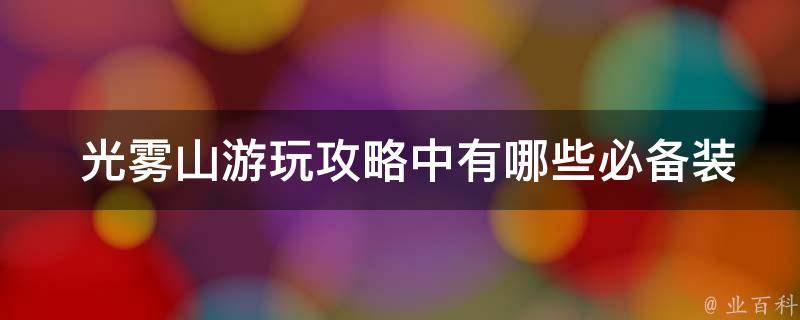 光雾山游玩攻略中有哪些必备装

@ 业百科